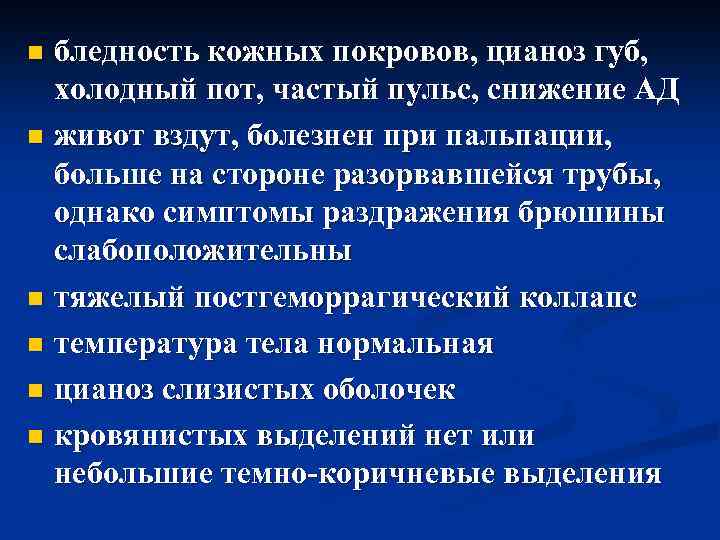 - бледность кожных покровов, цианоз губ, холодный пот, частый пульс, снижение АД
- живот вздут, болезнен при пальпации, больше на стороне разорвавшейся трубы, однако симптомы раздражения брюшины слабоположительны
- тяжелый постгеморрагический коллапс
- температура тела нормальная
- цианоз слизистых оболочек
- кровянистых выделений нет или небольшие темно-коричневые выделения